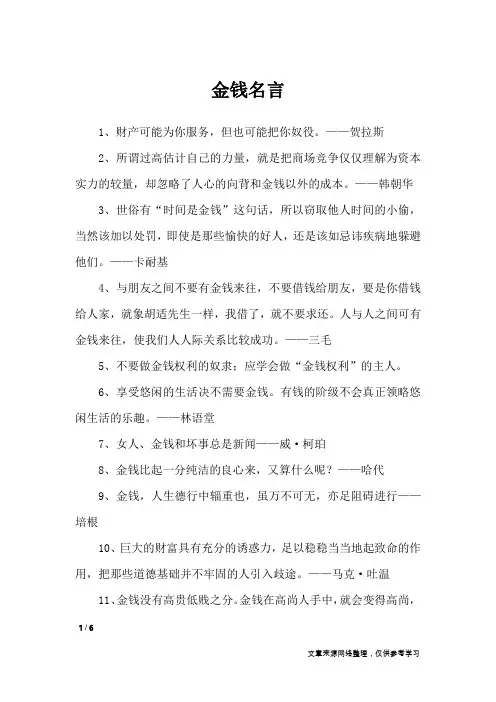 金钱名言

1、财产可能为你服务，但也可能把你奴役。——贺拉斯

2、所谓过高估计自己的力量，就是把商场竞争仅仅理解为资本实力的较量，却忽略了人心的向背和金钱以外的成本。——韩朝华

3、世俗有“时间是金钱”这句话，所以窃取他人时间的小偷，当然该加以处罚，即使是那些愉快的好人，还是该如忌讳疾病地躲避他们。——卡耐基

4、与朋友之间不要有金钱来往，不要借钱给朋友，要是你借钱给人家，就象胡适先生一样，我借了，就不要求还。人与人之间可有金钱来往，使我们人人际关系比较成功。——三毛

5、不要做金钱权利的奴隶；应学会做“金钱权利”的主人。

6、享受悠闲的生活决不需要金钱。有钱的阶级不会真正领略悠闲生活的乐趣。——林语堂

7、女人、金钱和坏事总是新闻——威·柯珀

8、金钱比起一分纯洁的良心来，又算什么呢？——哈代

9、金钱，人生德行中辎重也，虽万不可无，亦足阻碍进行——培根

10、巨大的财富具有充分的诱惑力，足以稳稳当当地起致命的作用，把那些道德基础并不牢固的人引入歧途。——马克·吐温

11、金钱没有高贵低贱之分。金钱在高尚人手中，就会变得高尚，

1 / 6

文章来源网络整理，仅供参考学习